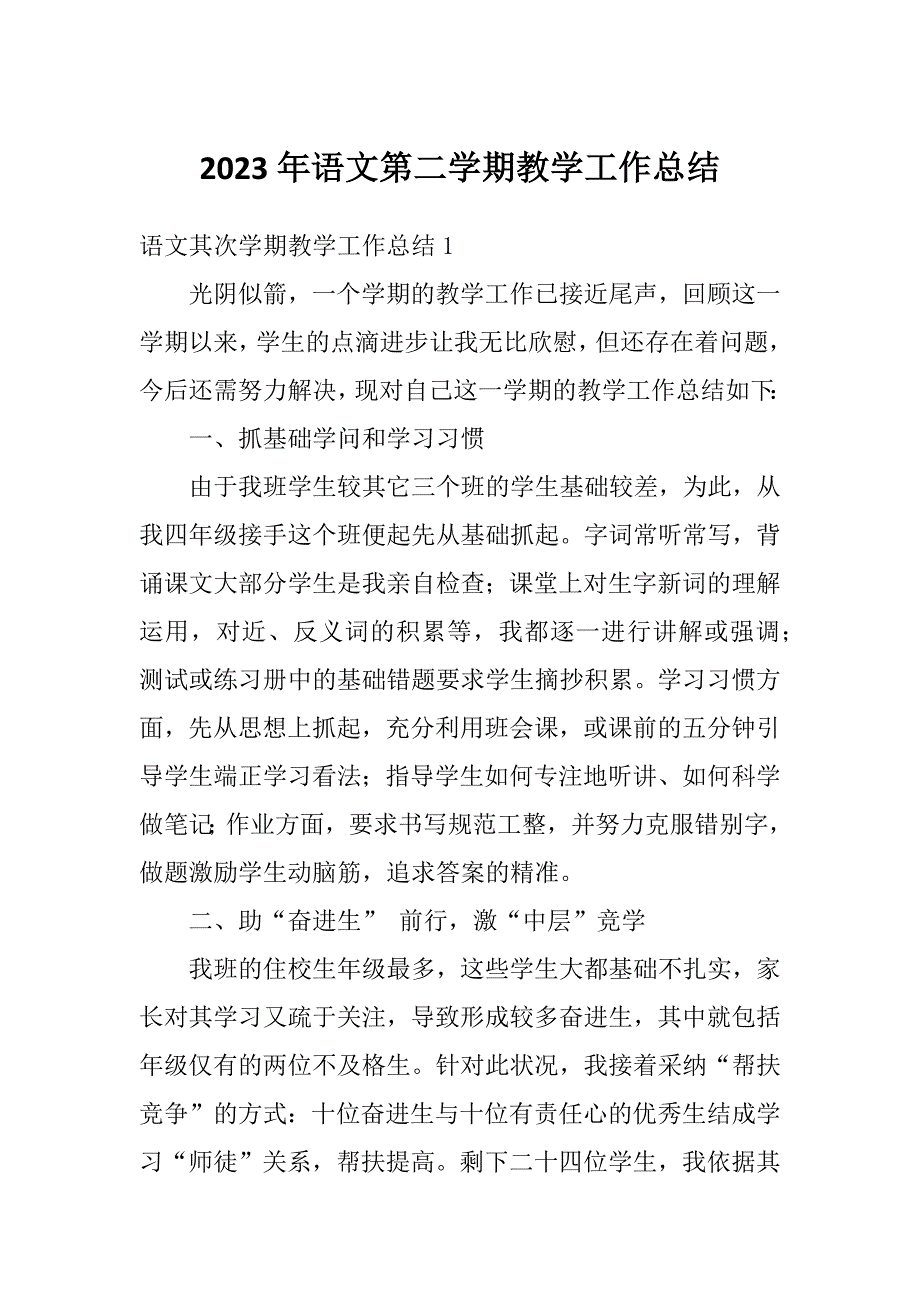 2023 年语文第二学期教学工作总结

语文其次学期教学工作总结 1

光阴似箭，一个学期的教学工作已接近尾声，回顾这一学期以来，学生的点滴进步让我无比欣慰，但还存在着问题，今后还需努力解决，现对自己这一学期的教学工作总结如下:

一、抓基础学问和学习习惯

由于我班学生较其它三个班的学生基础较差，为此，从我四年级接手这个班便起先从基础抓起。字词常听常写，背诵课文大部分学生是我亲自检查；课堂上对生字新词的理解运用，对近、反义词的积累等，我都逐一进行讲解或强调；测试或练习册中的基础错题要求学生摘抄积累。学习习惯方面，先从思想上抓起，充分利用班会课，或课前的五分钟引导学生端正学习看法；指导学生如何专注地听讲、如何科学做笔记;作业方面，要求书写规范工整，并努力克服错别字，做题激励学生动脑筋，追求答案的精准。

二、助“奋进生” 前行，激“中层”竞学

我班的住校生年级最多，这些学生大都基础不扎实，家长对其学习又疏于关注，导致形成较多奋进生，其中就包括年级仅有的两位不及格生。针对此状况，我接着采纳“帮扶竞争”的方式：十位奋进生与十位有责任心的优秀生结成学习“师徒”关系，帮扶提高。剩下二十四位学生，我依据其